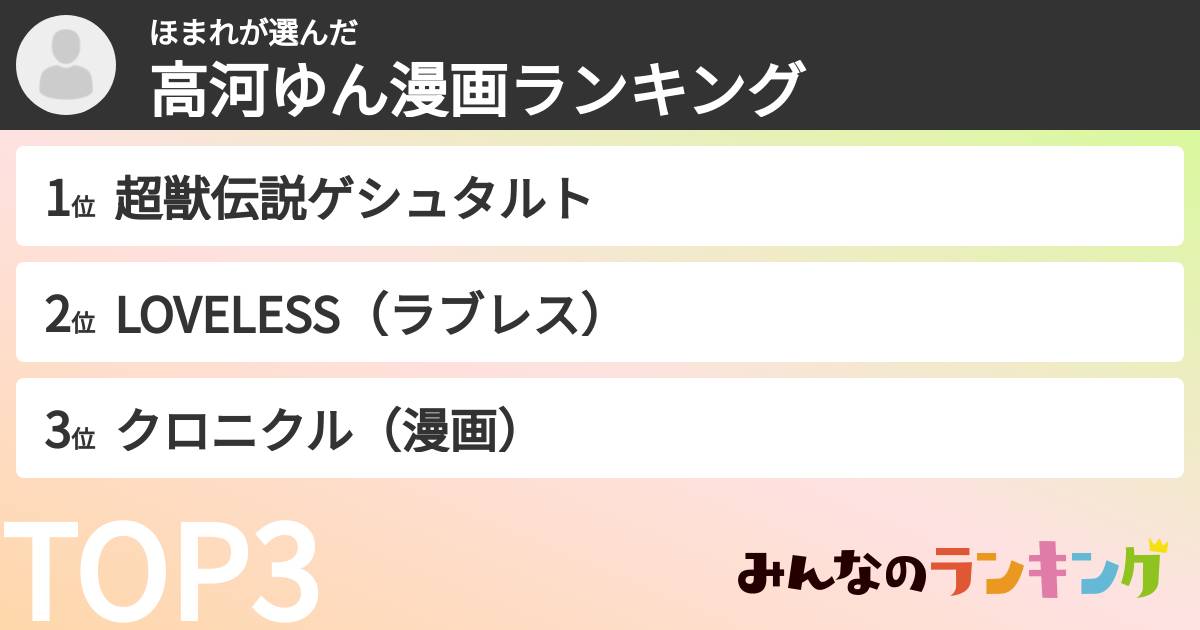 ほまれが選んだ
高河ゆん漫画ランキング

1位 超獣伝説ゲシュタルト

2位 LOVELESS（ラブレス）

3位 クロニクル（漫画）

TOP3

みんなのランキング